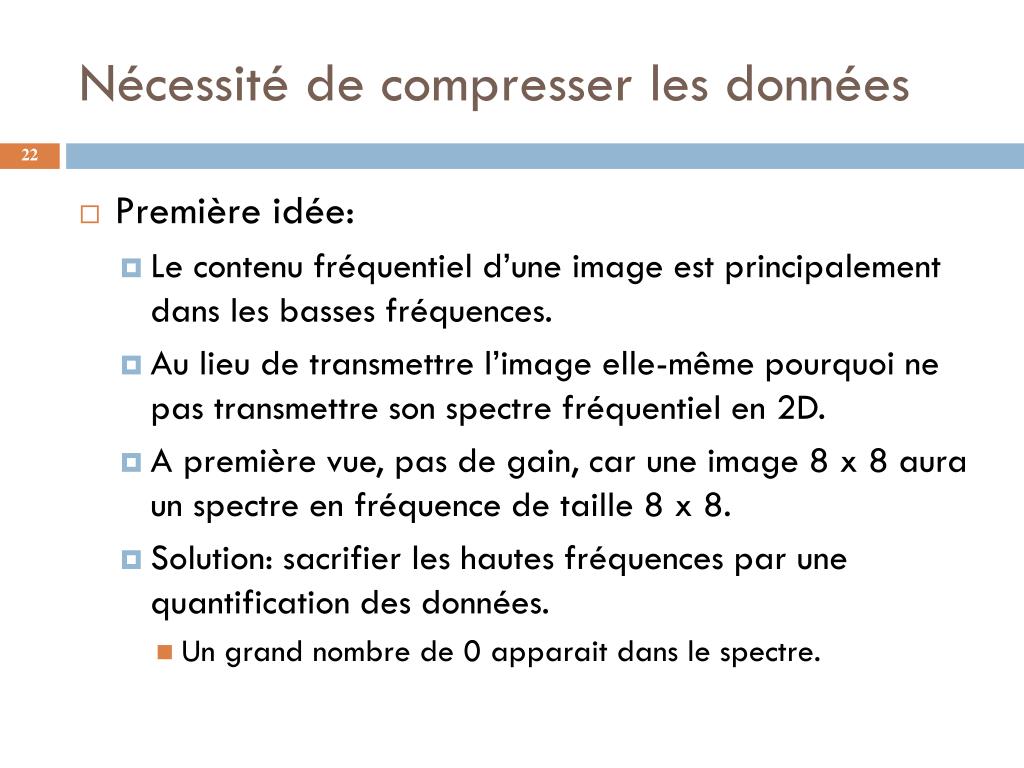 Nécessité de compresser les données

22

Première idée:

Le contenu fréquentiel d’une image est principalement dans les basses fréquences.

Au lieu de transmettre l’image elle-même pourquoi ne pas transmettre son spectre fréquentiel en 2D.

A première vue, pas de gain, car une image 8 x 8 aura un spectre en fréquence de taille 8 x 8.

Solution: sacrifier les hautes fréquences par une quantification des données.

Un grand nombre de 0 apparait dans le spectre.